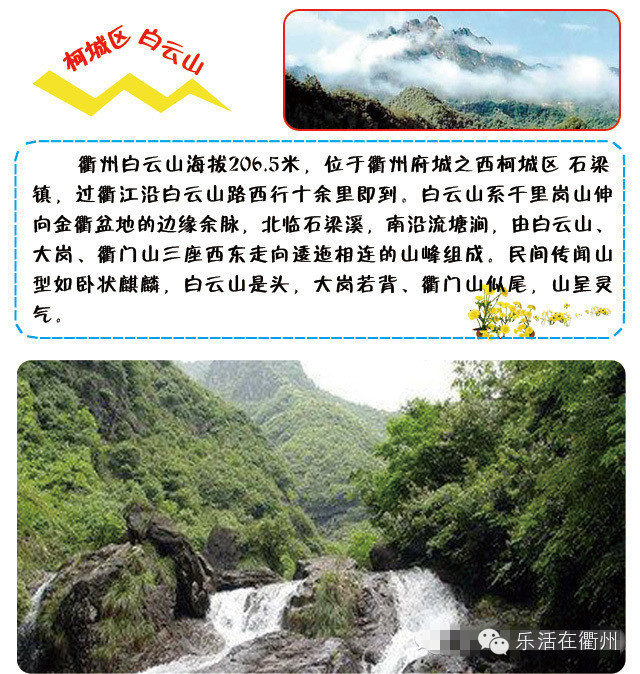 柯城区 白云山

衢州白云山海拔206.5米，位于衢州府城之西柯城区 石梁镇，过衢江沿白云山路西行十余里即到。白云山系千里岗山伸向金衢盆地的边缘余脉，北临石梁溪，南沿流塘涧，由白云山、大岗、衢门山三座西东走向逶迤相连的山峰组成。民间传闻山型如卧状麒麟，白云山是头，大岗若背、衢门山似尾，山呈灵气。

乐活在衢州